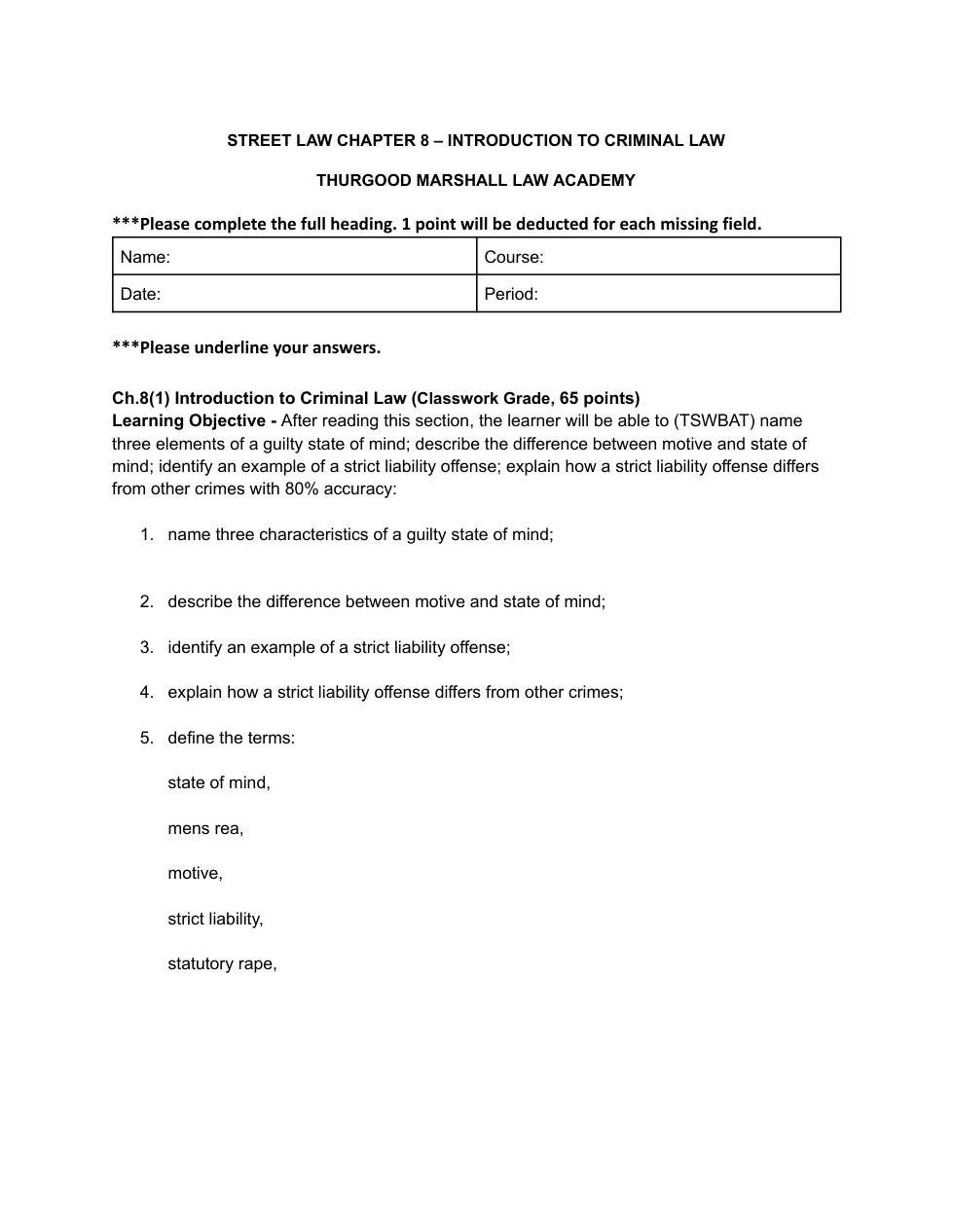 STREET LAW CHAPTER 8 – INTRODUCTION TO CRIMINAL LAW

THURGOOD MARSHALL LAW ACADEMY

***Please complete the full heading. 1 point will be deducted for each missing field.

| Name: | Course: |
|---|---|
| Date: | Period: |

***Please underline your answers.

Ch.8(1) Introduction to Criminal Law (Classwork Grade, 65 points)
Learning Objective - After reading this section, the learner will be able to (TSWBAT) name three elements of a guilty state of mind; describe the difference between motive and state of mind; identify an example of a strict liability offense; explain how a strict liability offense differs from other crimes with 80% accuracy:

1. name three characteristics of a guilty state of mind;

2. describe the difference between motive and state of mind;

3. identify an example of a strict liability offense;

4. explain how a strict liability offense differs from other crimes;

5. define the terms:

state of mind,

mens rea,

motive,

strict liability,

statutory rape,